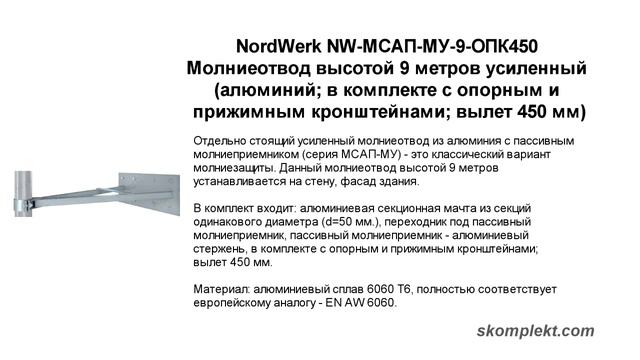 NordWerk NW-МСАП-МУ-9-ОПК450
Молниеотвод высотой 9 метров усиленный (алюминий; в комплекте с опорным и прижимным кронштейнами; вылет 450 мм)

Отдельно стоящий усиленный молниеотвод из алюминия с пассивным молниеприемником (серия МСАП-МУ) - это классический вариант молниезащиты. Данный молниеотвод высотой 9 метров устанавливается на стену, фасад здания.

В комплект входит: алюминиевая секционная мачта из секций одинакового диаметра (d=50 мм.), переходник под пассивный молниеприемник, пассивный молниеприемник - алюминиевый стержень, в комплекте с опорным и прижимным кронштейнами; вылет 450 мм.

Материал: алюминиевый сплав 6060 Т6, полностью соответствует европейскому аналогу - EN AW 6060.

skomplekt.com